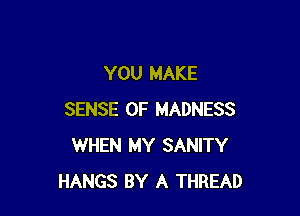 YOU MAKE
SENSE OF MADNESS
WHEN MY SANITY
HANGS BY A THREAD